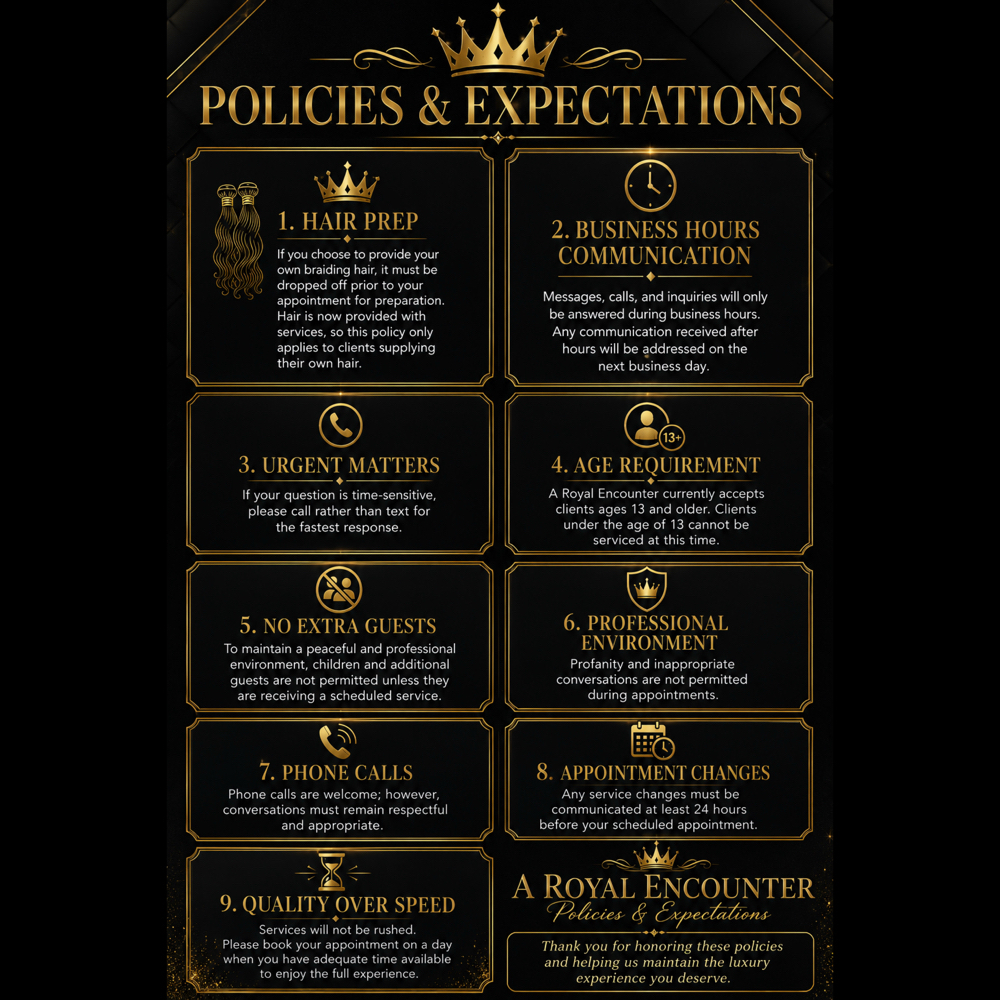 POLICIES & EXPECTATIONS

1. HAIR PREP

If you choose to provide your own braiding hair, it must be dropped off prior to your appointment for preparation. Hair is now provided with services, so this policy only applies to clients supplying their own hair.

2. BUSINESS HOURS COMMUNICATION

Messages, calls, and inquiries will only be answered during business hours. Any communication received after hours will be addressed on the next business day.

3. URGENT MATTERS

If your question is time-sensitive, please call rather than text for the fastest response.

13+

4. AGE REQUIREMENT

A Royal Encounter currently accepts clients ages 13 and older. Clients under the age of 13 cannot be serviced at this time.

5. NO EXTRA GUESTS

To maintain a peaceful and professional environment, children and additional guests are not permitted unless they are receiving a scheduled service.

6. PROFESSIONAL ENVIRONMENT

Profanity and inappropriate conversations are not permitted during appointments.

7. PHONE CALLS

Phone calls are welcome; however, conversations must remain respectful and appropriate.

8. APPOINTMENT CHANGES

Any service changes must be communicated at least 24 hours before your scheduled appointment.

9. QUALITY OVER SPEED

Services will not be rushed. Please book your appointment on a day when you have adequate time available to enjoy the full experience.

A ROYAL ENCOUNTER
Policies & Expectations

Thank you for honoring these policies and helping us maintain the luxury experience you deserve.